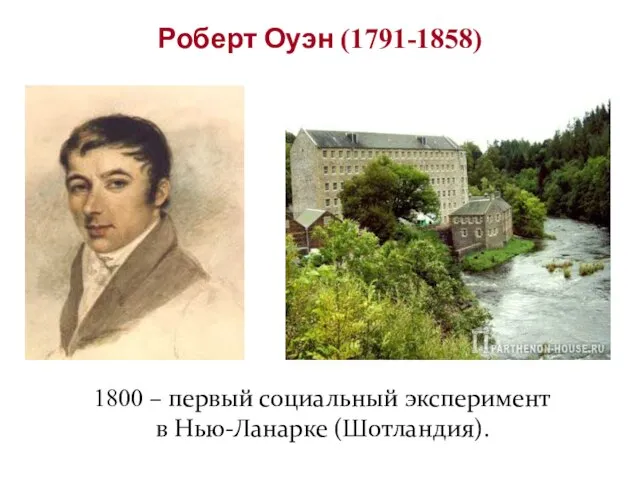 Роберт Оуэн (1791-1858)

PARTHENON-HOUSE.RU

1800 – первый социальный эксперимент в Нью-Ланарке (Шотландия).